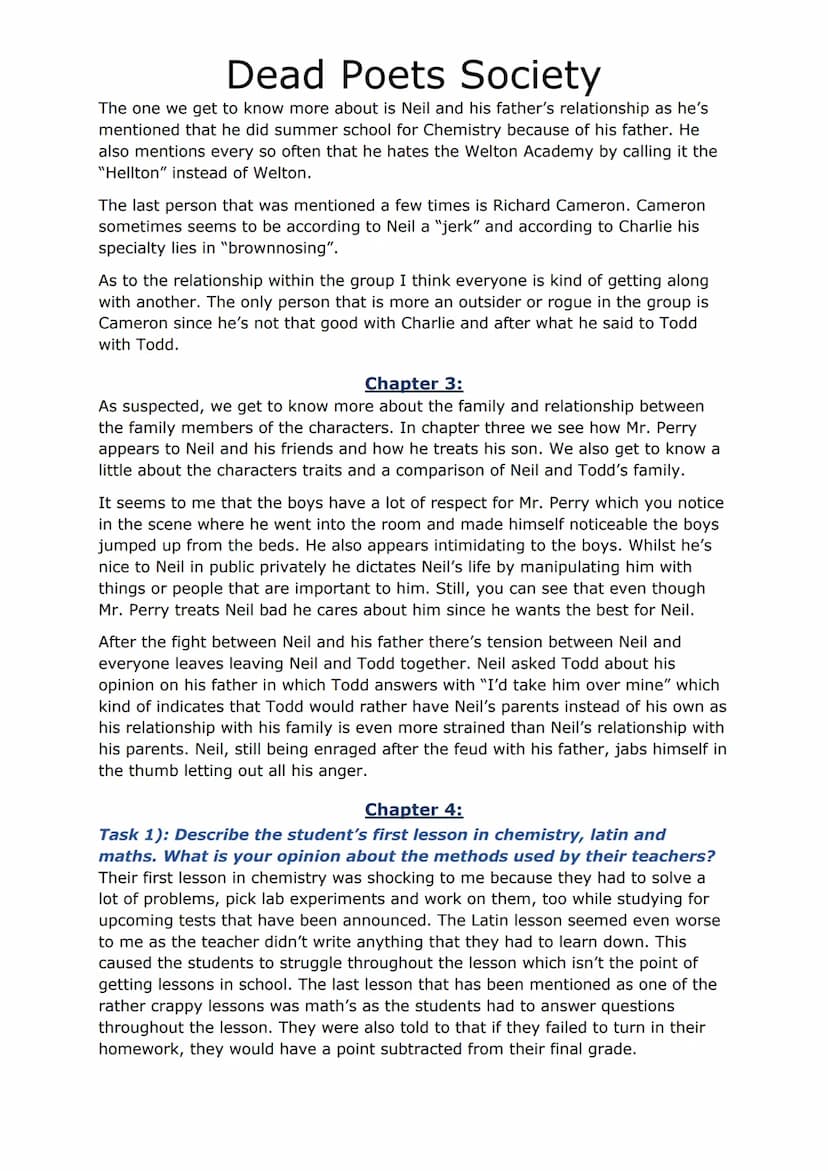 Dead Poets Society

The one we get to know more about is Neil and his father's relationship as he's mentioned that he did summer school for Chemistry because of his father. He also mentions every so often that he hates the Welton Academy by calling it the "Hellton" instead of Welton.

The last person that was mentioned a few times is Richard Cameron. Cameron sometimes seems to be according to Neil a "jerk" and according to Charlie his specialty lies in "brownnosing".

As to the relationship within the group I think everyone is kind of getting along with another. The only person that is more an outsider or rogue in the group is Cameron since he's not that good with Charlie and after what he said to Todd with Todd.

Chapter 3:

As suspected, we get to know more about the family and relationship between the family members of the characters. In chapter three we see how Mr. Perry appears to Neil and his friends and how he treats his son. We also get to know a little about the characters traits and a comparison of Neil and Todd's family.

It seems to me that the boys have a lot of respect for Mr. Perry which you notice in the scene where he went into the room and made himself noticeable the boys jumped up from the beds. He also appears intimidating to the boys. Whilst he's nice to Neil in public privately he dictates Neil's life by manipulating him with things or people that are important to him. Still, you can see that even though Mr. Perry treats Neil bad he cares about him since he wants the best for Neil.

After the fight between Neil and his father there's tension between Neil and everyone leaves leaving Neil and Todd together. Neil asked Todd about his opinion on his father in which Todd answers with "I'd take him over mine" which kind of indicates that Todd would rather have Neil's parents instead of his own as his relationship with his family is even more strained than Neil's relationship with his parents. Neil, still being enraged after the feud with his father, jabs himself in the thumb letting out all his anger.

Chapter 4:

Task 1): Describe the student's first lesson in chemistry, latin and maths. What is your opinion about the methods used by their teachers?

Their first lesson in chemistry was shocking to me because they had to solve a lot of problems, pick lab experiments and work on them, too while studying for upcoming tests that have been announced. The Latin lesson seemed even worse to me as the teacher didn't write anything that they had to learn down. This caused the students to struggle throughout the lesson which isn't the point of getting lessons in school. The last lesson that has been mentioned as one of the rather crappy lessons was math's as the students had to answer questions throughout the lesson. They were also told to that if they failed to turn in their homework, they would have a point subtracted from their final grade.